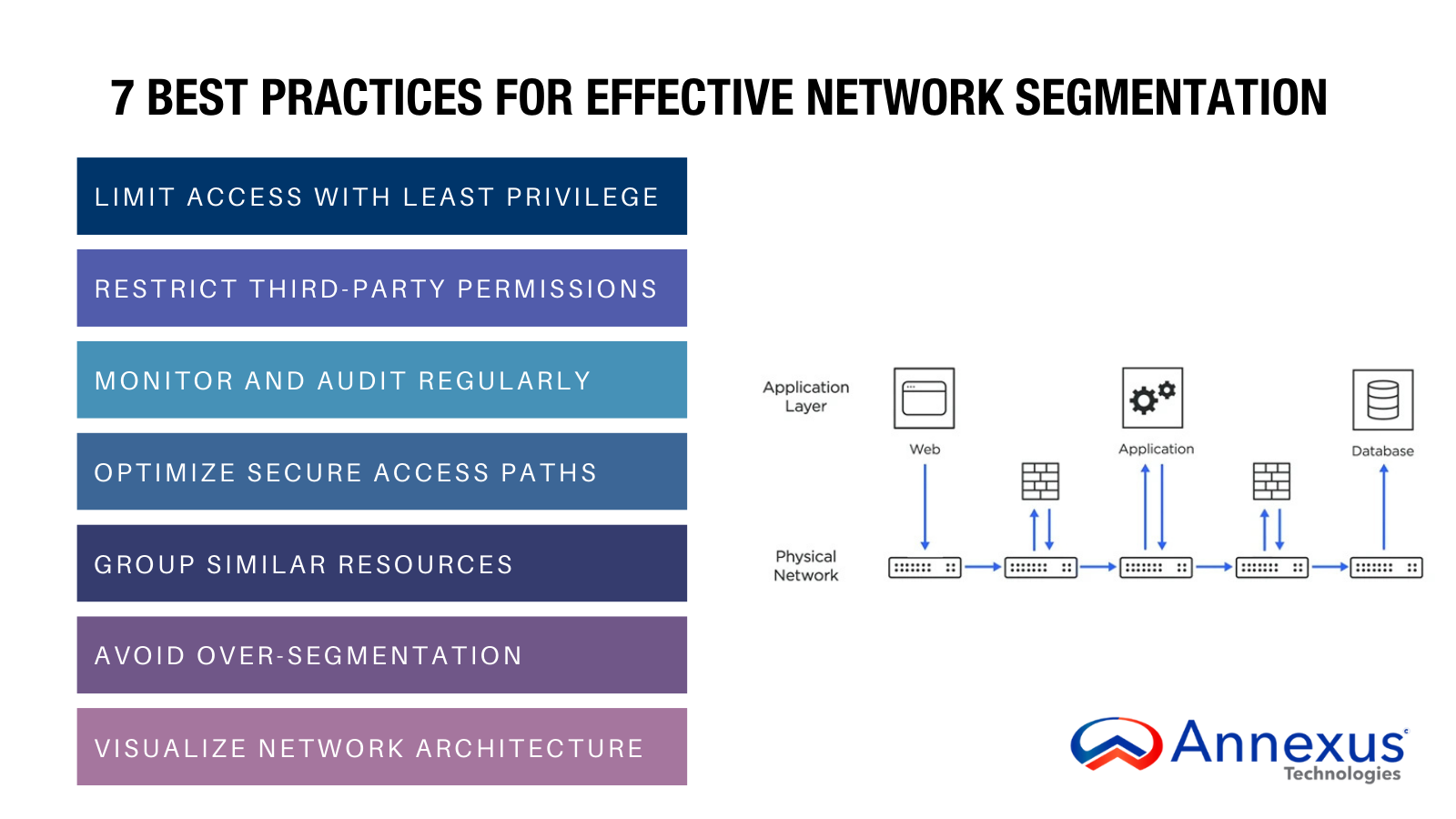 7 BEST PRACTICES FOR EFFECTIVE NETWORK SEGMENTATION

LIMIT ACCESS WITH LEAST PRIVILEGE

RESTRICT THIRD-PARTY PERMISSIONS

MONITOR AND AUDIT REGULARLY

OPTIMIZE SECURE ACCESS PATHS

GROUP SIMILAR RESOURCES

AVOID OVER-SEGMENTATION

VISUALIZE NETWORK ARCHITECTURE

Application Layer

Web

Application

Database

Physical Network

Annexus
Technologies